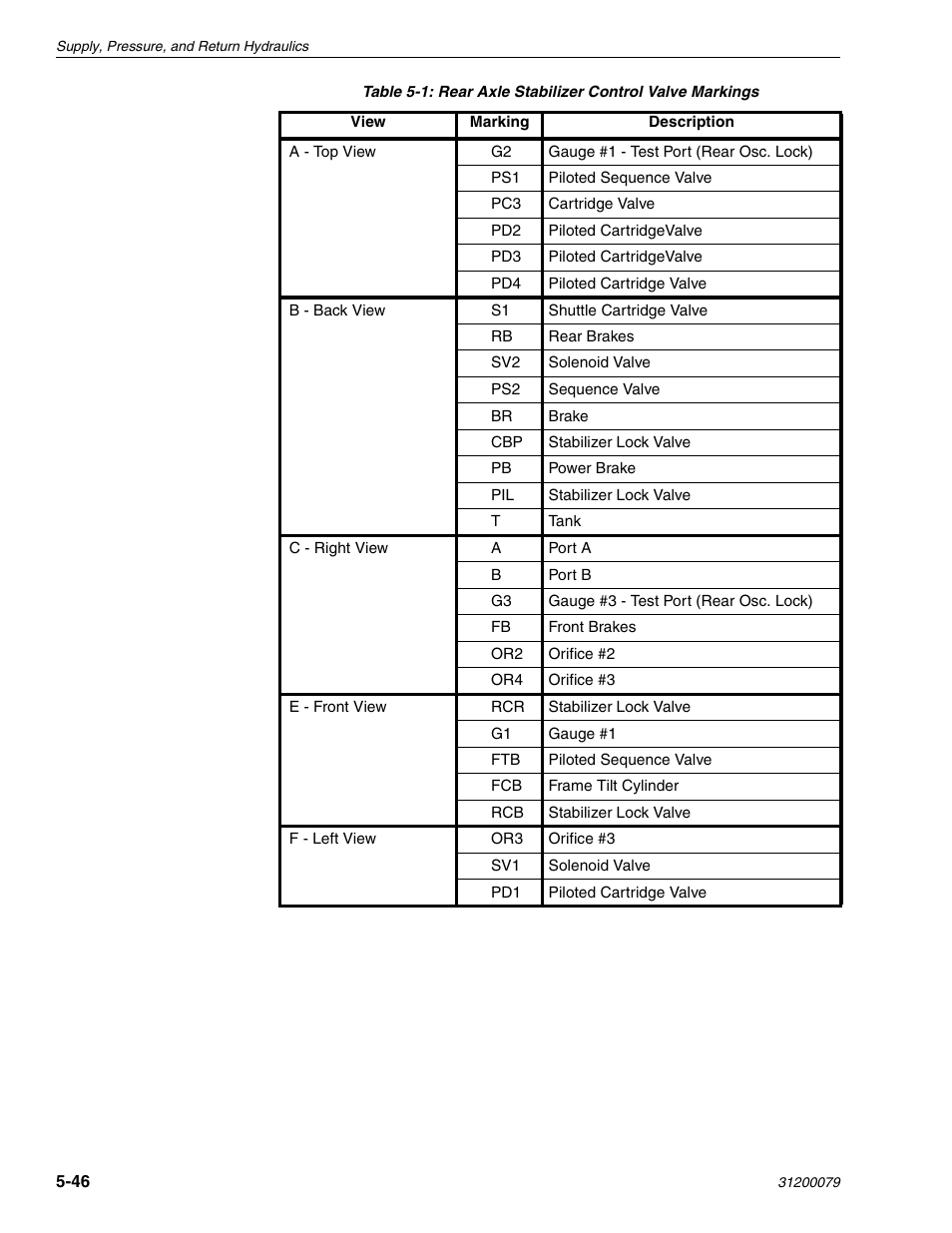 Supply, Pressure, and Return Hydraulics

Table 5-1: Rear Axle Stabilizer Control Valve Markings

| View | Marking | Description |
|---|---|---|
| A - Top View | G2 | Gauge #1 - Test Port (Rear Osc. Lock) |
| | PS1 | Piloted Sequence Valve |
| | PC3 | Cartridge Valve |
| | PD2 | Piloted CartridgeValve |
| | PD3 | Piloted CartridgeValve |
| | PD4 | Piloted Cartridge Valve |
| B - Back View | S1 | Shuttle Cartridge Valve |
| | RB | Rear Brakes |
| | SV2 | Solenoid Valve |
| | PS2 | Sequence Valve |
| | BR | Brake |
| | CBP | Stabilizer Lock Valve |
| | PB | Power Brake |
| | PIL | Stabilizer Lock Valve |
| | T | Tank |
| C - Right View | A | Port A |
| | B | Port B |
| | G3 | Gauge #3 - Test Port (Rear Osc. Lock) |
| | FB | Front Brakes |
| | OR2 | Orifice #2 |
| | OR4 | Orifice #3 |
| E - Front View | RCR | Stabilizer Lock Valve |
| | G1 | Gauge #1 |
| | FTB | Piloted Sequence Valve |
| | FCB | Frame Tilt Cylinder |
| | RCB | Stabilizer Lock Valve |
| F - Left View | OR3 | Orifice #3 |
| | SV1 | Solenoid Valve |
| | PD1 | Piloted Cartridge Valve |

5-46

31200079